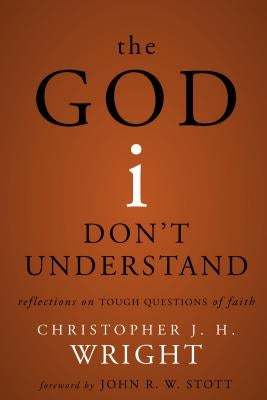 the
GOD
i
DON'T
UNDERSTAND

reflections on TOUGH QUESTIONS of faith

CHRISTOPHER J. H.
WRIGHT

foreword by JOHN R. W. STOTT